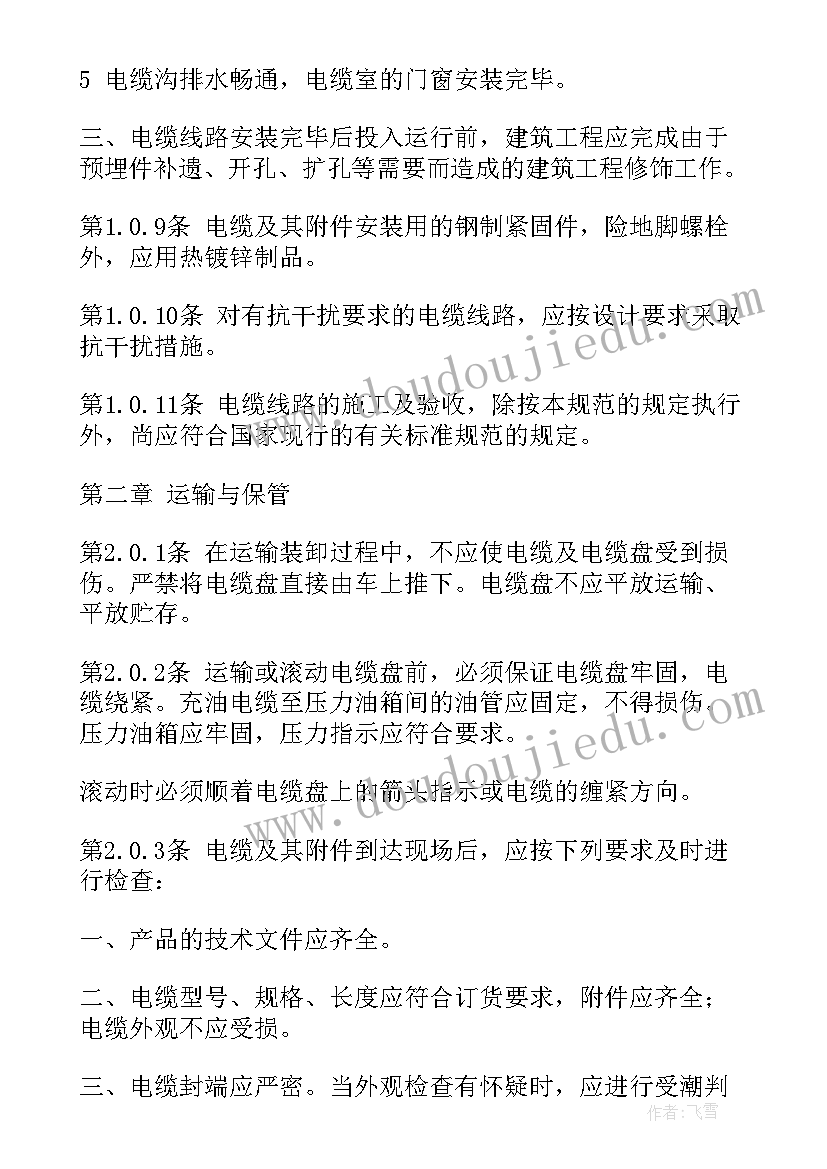 5 电缆沟排水畅通，电缆室的门窗安装完毕。

三、电缆线路安装完毕后投入运行前，建筑工程应完成由于预埋件补遗、开孔、扩孔等需要而造成的建筑工程修饰工作。

第1.0.9条 电缆及其附件安装用的钢制紧固件，险地脚螺栓外，应用热镀锌制品。

第1.0.10条 对有抗干扰要求的电缆线路，应按设计要求采取抗干扰措施。

第1.0.11条 电缆线路的施工及验收，除按本规范的规定执行外，尚应符合国家现行的有关标准规范的规定。

第二章 运输与保管

第2.0.1条 在运输装卸过程中，不应使电缆及电缆盘受到损伤。严禁将电缆盘直接由车上推下。电缆盘不应平放运输、平放贮存。

第2.0.2条 运输或滚动电缆盘前，必须保证电缆盘牢固，电缆绕紧。充油电缆至压力油箱间的油管应固定，不得损伤。压力油箱应牢固，压力指示应符合要求。

滚动时必须顺着电缆盘上的箭头指示或电缆的缠紧方向。

第2.0.3条 电缆及其附件到达现场后，应按下列要求及时进行检查：

一、产品的技术文件应齐全。

二、电缆型号、规格、长度应符合订货要求，附件应齐全；电缆外观不应受损。

三、电缆封端应严密。当外观检查有怀疑时，应进行受潮判

www.doudoujiedu.com

www.doudoujiedu.com

作者：飞雪